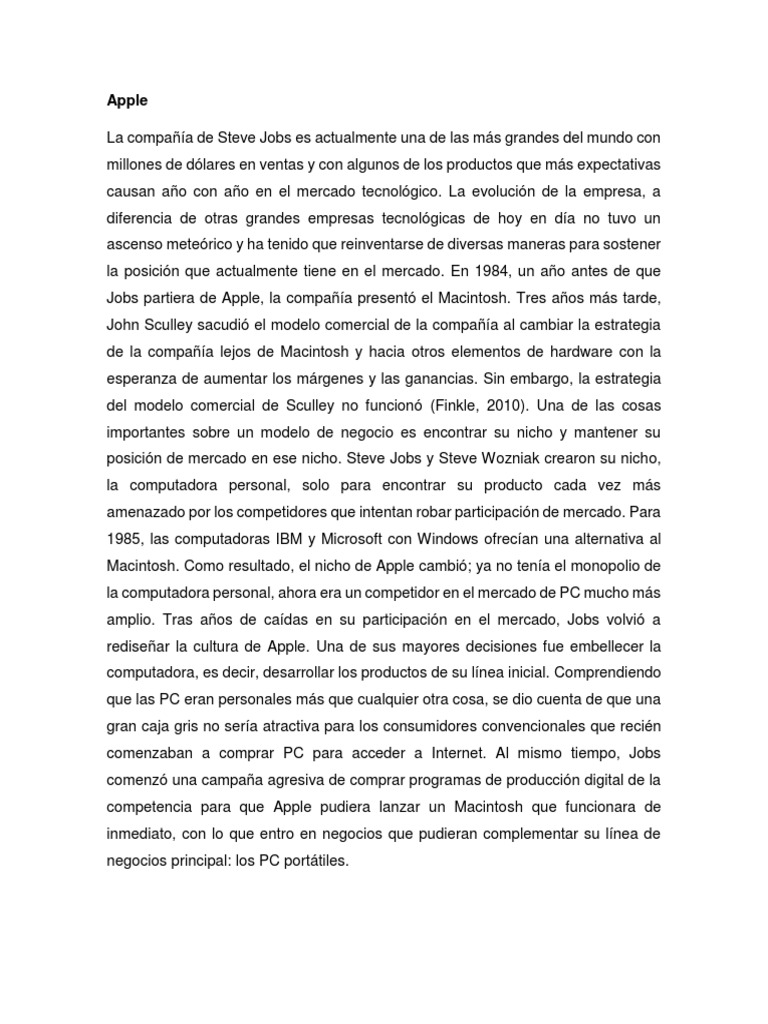 Apple

La compañía de Steve Jobs es actualmente una de las más grandes del mundo con millones de dólares en ventas y con algunos de los productos que más expectativas causan año con año en el mercado tecnológico. La evolución de la empresa, a diferencia de otras grandes empresas tecnológicas de hoy en día no tuvo un ascenso meteórico y ha tenido que reinventarse de diversas maneras para sostener la posición que actualmente tiene en el mercado. En 1984, un año antes de que Jobs partiera de Apple, la compañía presentó el Macintosh. Tres años más tarde, John Sculley sacudió el modelo comercial de la compañía al cambiar la estrategia de la compañía lejos de Macintosh y hacia otros elementos de hardware con la esperanza de aumentar los márgenes y las ganancias. Sin embargo, la estrategia del modelo comercial de Sculley no funcionó (Finkle, 2010). Una de las cosas importantes sobre un modelo de negocio es encontrar su nicho y mantener su posición de mercado en ese nicho. Steve Jobs y Steve Wozniak crearon su nicho, la computadora personal, solo para encontrar su producto cada vez más amenazado por los competidores que intentan robar participación de mercado. Para 1985, las computadoras IBM y Microsoft con Windows ofrecían una alternativa al Macintosh. Como resultado, el nicho de Apple cambió; ya no tenía el monopolio de la computadora personal, ahora era un competidor en el mercado de PC mucho más amplio. Tras años de caídas en su participación en el mercado, Jobs volvió a rediseñar la cultura de Apple. Una de sus mayores decisiones fue embellecer la computadora, es decir, desarrollar los productos de su línea inicial. Comprendiendo que las PC eran personales más que cualquier otra cosa, se dio cuenta de que una gran caja gris no sería atractiva para los consumidores convencionales que recién comenzaban a comprar PC para acceder a Internet. Al mismo tiempo, Jobs comenzó una campaña agresiva de comprar programas de producción digital de la competencia para que Apple pudiera lanzar un Macintosh que funcionara de inmediato, con lo que entro en negocios que pudieran complementar su línea de negocios principal: los PC portátiles.